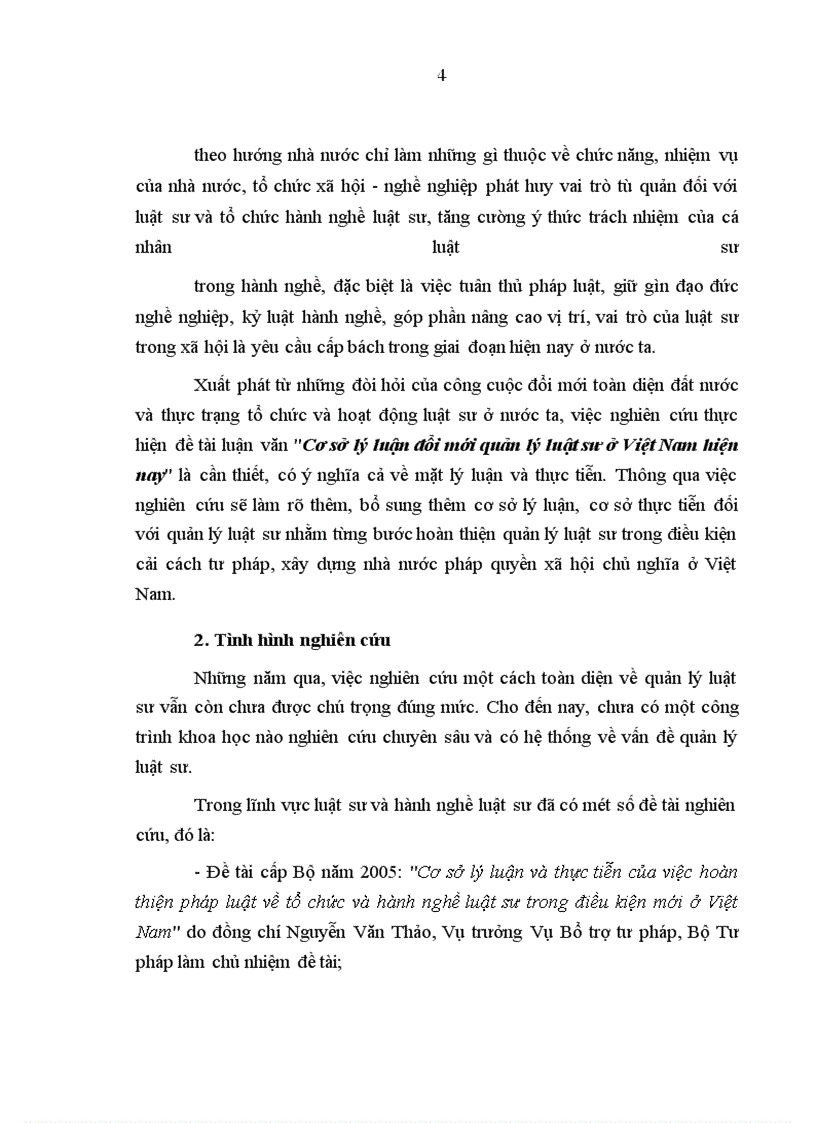 4

theo hướng nhà nước chỉ làm những gì thuộc về chức năng, nhiệm vụ của nhà nước, tổ chức xã hội - nghề nghiệp phát huy vai trò tù quản đối với luật sư và tổ chức hành nghề luật sư, tăng cường ý thức trách nhiệm của cá nhân luật sư

trong hành nghề, đặc biệt là việc tuân thủ pháp luật, giữ gìn đạo đức nghề nghiệp, kỷ luật hành nghề, góp phần nâng cao vị trí, vai trò của luật sư trong xã hội là yêu cầu cấp bách trong giai đoạn hiện nay ở nước ta.

Xuất phát từ những đòi hỏi của công cuộc đổi mới toàn diện đất nước và thực trạng tổ chức và hoạt động luật sư ở nước ta, việc nghiên cứu thực hiện đề tài luận văn "Cơ sở lý luận đổi mới quản lý luật sư ở Việt Nam hiện nay" là cần thiết, có ý nghĩa cả về mặt lý luận và thực tiễn. Thông qua việc nghiên cứu sẽ làm rõ thêm, bổ sung thêm cơ sở lý luận, cơ sở thực tiễn đối với quản lý luật sư nhằm từng bước hoàn thiện quản lý luật sư trong điều kiện cải cách tư pháp, xây dựng nhà nước pháp quyền xã hội chủ nghĩa ở Việt Nam.

2. Tình hình nghiên cứu

Những năm qua, việc nghiên cứu một cách toàn diện về quản lý luật sư vẫn còn chưa được chú trọng đúng mức. Cho đến nay, chưa có một công trình khoa học nào nghiên cứu chuyên sâu và có hệ thống về vấn đề quản lý luật sư.

Trong lĩnh vực luật sư và hành nghề luật sư đã có mét số đề tài nghiên cứu, đó là:

- Đề tài cấp Bộ năm 2005: "Cơ sở lý luận và thực tiễn của việc hoàn thiện pháp luật về tổ chức và hành nghề luật sư trong điều kiện mới ở Việt Nam" do đồng chí Nguyễn Văn Thảo, Vụ trưởng Vụ Bổ trợ tư pháp, Bộ Tư pháp làm chủ nhiệm đề tài;